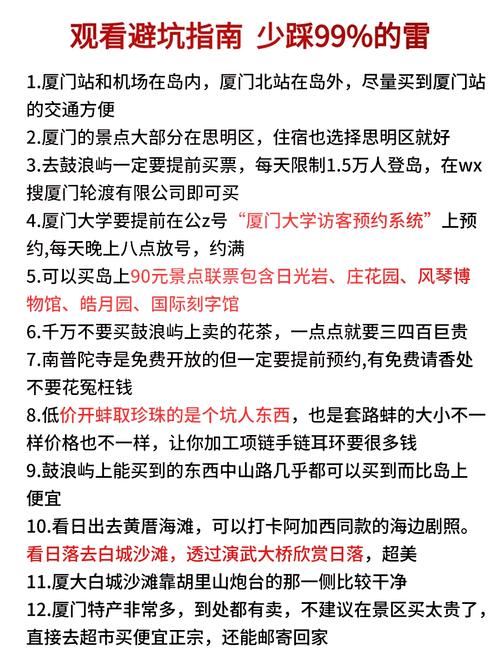 观看避坑指南 少踩99%的雷

1.厦门站和机场在岛内，厦门北站在岛外，尽量买到厦门站的交通方便

2.厦门的景点大部分在思明区，住宿也选择思明区就好

3.去鼓浪屿一定要提前买票，每天限制1.5万人登岛，在wx搜厦门轮渡有限公司即可买

4.厦门大学要提前在公z号“厦门大学访客预约系统”上预约,每天晚上八点放号，约满

5.可以买岛上90元景点联票包含日光岩、庄花园、风琴博物馆、皓月园、国际刻字馆

6.千万不要买鼓浪屿上卖的花茶，一点点就要三四百巨贵

7.南普陀寺是免费开放的但一定要提前预约,有免费请香处不要花冤枉钱

8.低价开蚌取珍珠的是个坑人东西，也是套路蚌的大小不一样价格也不一样，让你加工项链手链耳环要很多钱

9.鼓浪屿上能买到的东西中山路几乎都可以买到而比岛上便宜

10.看日出去黄厝海滩，可以打卡阿加西同款的海边剧照。看日落去白城沙滩，透过演武大桥欣赏日落，超美

11.厦大白城沙滩靠胡里山炮台的那一侧比较干净

12.厦门特产非常多，到处都有卖，不建议在景区买太贵了，直接去超市买便宜正宗，还能邮寄回家